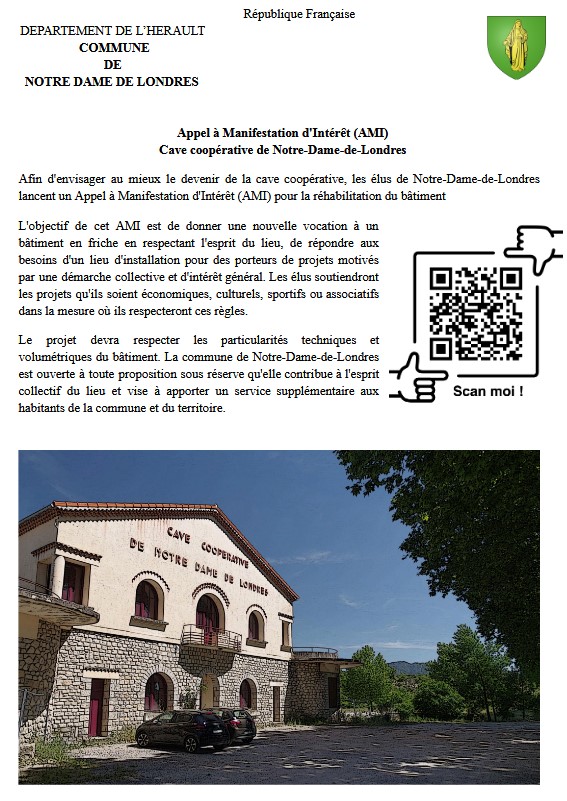 République Française

DEPARTEMENT DE L'HERAULT
COMMUNE
DE
NOTRE DAME DE LONDRES

Appel à Manifestation d'Intérêt (AMI)
Cave coopérative de Notre-Dame-de-Londres

Afin d'envisager au mieux le devenir de la cave coopérative, les élus de Notre-Dame-de-Londres lancent un Appel à Manifestation d'Intérêt (AMI) pour la réhabilitation du bâtiment

L'objectif de cet AMI est de donner une nouvelle vocation à un bâtiment en friche en respectant l'esprit du lieu, de répondre aux besoins d'un lieu d'installation pour des porteurs de projets motivés par une démarche collective et d'intérêt général. Les élus soutiendront les projets qu'ils soient économiques, culturels, sportifs ou associatifs dans la mesure où ils respecteront ces règles.

Le projet devra respecter les particularités techniques et volumétriques du bâtiment. La commune de Notre-Dame-de-Londres est ouverte à toute proposition sous réserve qu'elle contribue à l'esprit collectif du lieu et vise à apporter un service supplémentaire aux habitants de la commune et du territoire.

Scan moi !

CAVE COOPERATIVE
DE NOTRE DAME DE LONDRES